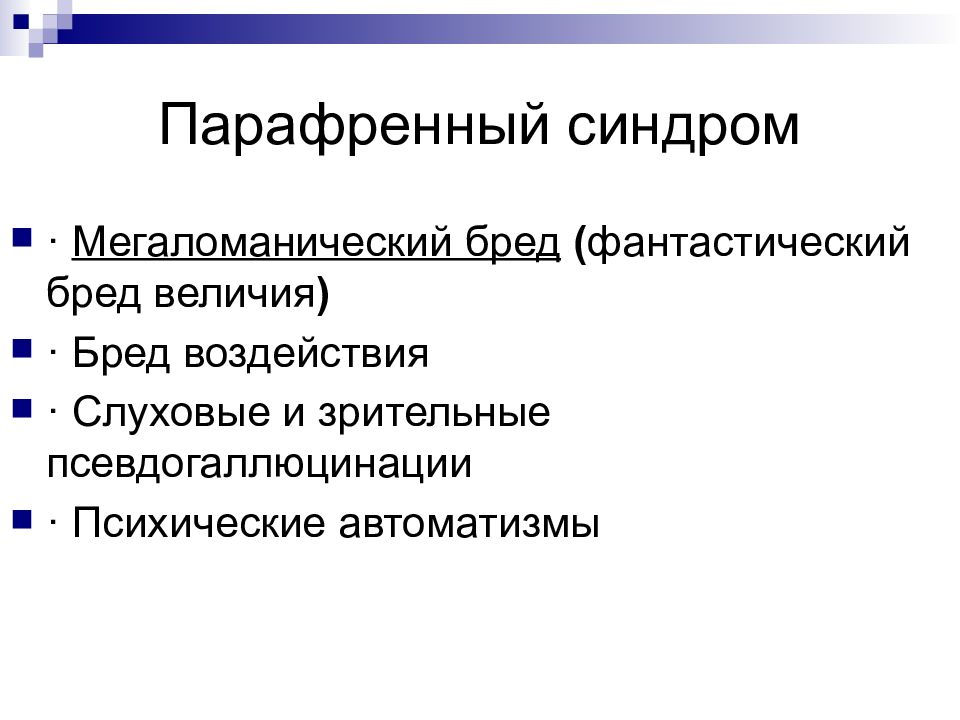 Парафренный синдром

- · Мегаломанический бред (фантастический бред величия)
- · Бред воздействия
- · Слуховые и зрительные псевдогаллюцинации
- · Психические автоматизмы